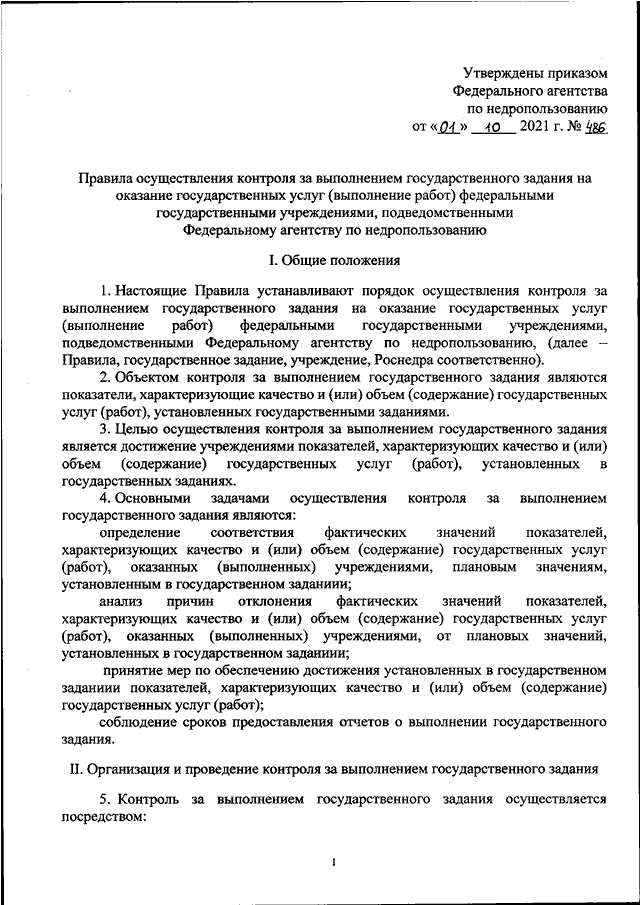 Утверждены приказом
Федерального агентства
по недропользованию
от «01» 10 2021 г. № 486

Правила осуществления контроля за выполнением государственного задания на оказание государственных услуг (выполнение работ) федеральными государственными учреждениями, подведомственными Федеральному агентству по недропользованию

I. Общие положения

1. Настоящие Правила устанавливают порядок осуществления контроля за выполнением государственного задания на оказание государственных услуг (выполнение работ) федеральными государственными учреждениями, подведомственными Федеральному агентству по недропользованию, (далее – Правила, государственное задание, учреждение, Роснедра соответственно).

2. Объектом контроля за выполнением государственного задания являются показатели, характеризующие качество и (или) объем (содержание) государственных услуг (работ), установленных государственными заданиями.

3. Целью осуществления контроля за выполнением государственного задания является достижение учреждениями показателей, характеризующих качество и (или) объем (содержание) государственных услуг (работ), установленных в государственных заданиях.

4. Основными задачами осуществления контроля за выполнением государственного задания являются:

определение соответствия фактических значений показателей, характеризующих качество и (или) объем (содержание) государственных услуг (работ), оказанных (выполненных) учреждениями, плановым значениям, установленным в государственном заданиии;

анализ причин отклонения фактических значений показателей, характеризующих качество и (или) объем (содержание) государственных услуг (работ), оказанных (выполненных) учреждениями, от плановых значений, установленных в государственном заданиии;

принятие мер по обеспечению достижения установленных в государственном заданиии показателей, характеризующих качество и (или) объем (содержание) государственных услуг (работ);

соблюдение сроков предоставления отчетов о выполнении государственного задания.

II. Организация и проведение контроля за выполнением государственного задания

5. Контроль за выполнением государственного задания осуществляется посредством:

1